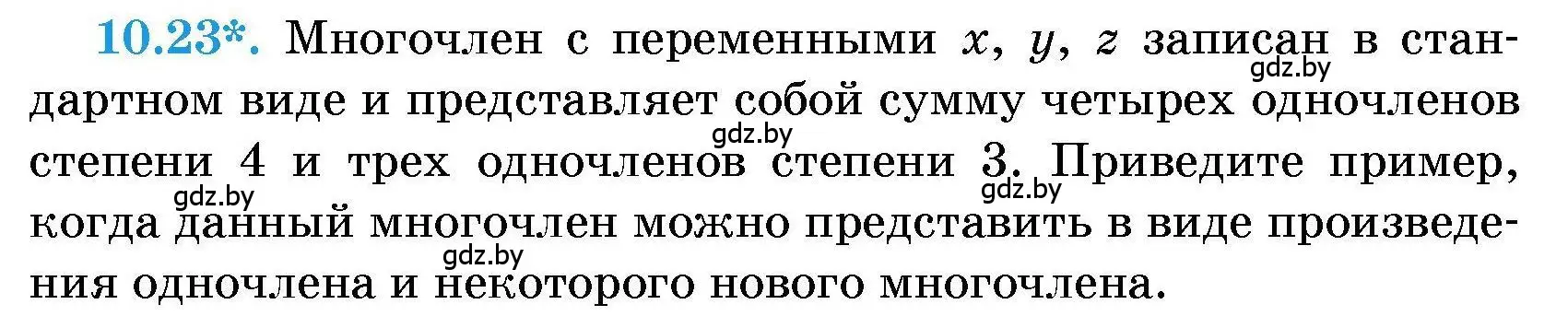 10.23*. Многочлен с переменными $x$, $y$, $z$ записан в стандартном виде и представляет собой сумму четырех одночленов степени 4 и трех одночленов степени 3. Приведите пример, когда данный многочлен можно представить в виде произведения одночлена и некоторого нового многочлена.

gdz.by gdz.by gdz.by gdz.by gdz.by